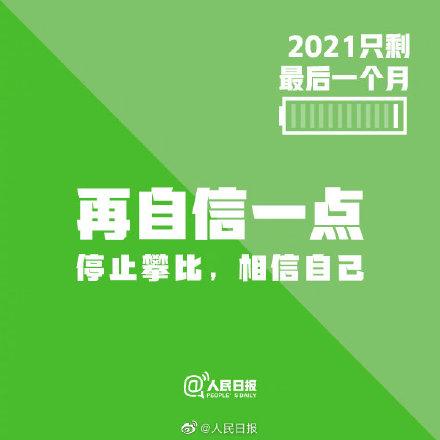 2021只剩
最后一个月

再自信一点
停止攀比，相信自己

@人民日报
PEOPLE' S DAILY

@人民日报